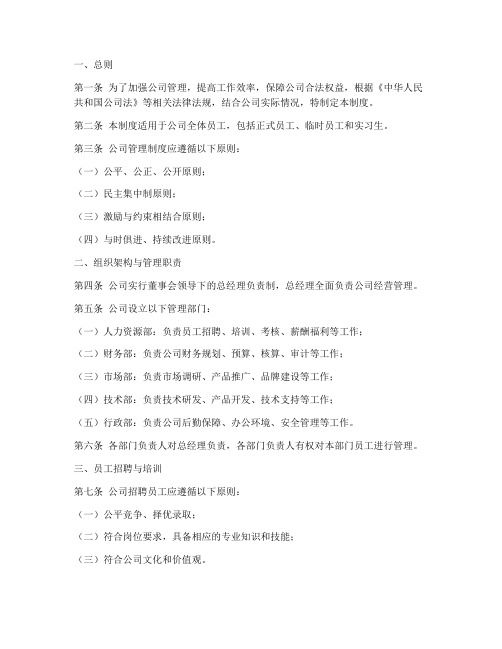 一、总则

第一条 为了加强公司管理，提高工作效率，保障公司合法权益，根据《中华人民共和国公司法》等相关法律法规，结合公司实际情况，特制定本制度。

第二条 本制度适用于公司全体员工，包括正式员工、临时员工和实习生。

第三条 公司管理制度应遵循以下原则：

（一）公平、公正、公开原则；

（二）民主集中制原则；

（三）激励与约束相结合原则；

（四）与时俱进、持续改进原则。

二、组织架构与管理职责

第四条 公司实行董事会领导下的总经理负责制，总经理全面负责公司经营管理。

第五条 公司设立以下管理部门：

（一）人力资源部：负责员工招聘、培训、考核、薪酬福利等工作；

（二）财务部：负责公司财务规划、预算、核算、审计等工作；

（三）市场部：负责市场调研、产品推广、品牌建设等工作；

（四）技术部：负责技术研发、产品开发、技术支持等工作；

（五）行政部：负责公司后勤保障、办公环境、安全管理等工作。

第六条 各部门负责人对总经理负责，各部门负责人有权对本部门员工进行管理。

三、员工招聘与培训

第七条 公司招聘员工应遵循以下原则：

（一）公平竞争、择优录取；

（二）符合岗位要求，具备相应的专业知识和技能；

（三）符合公司文化和价值观。